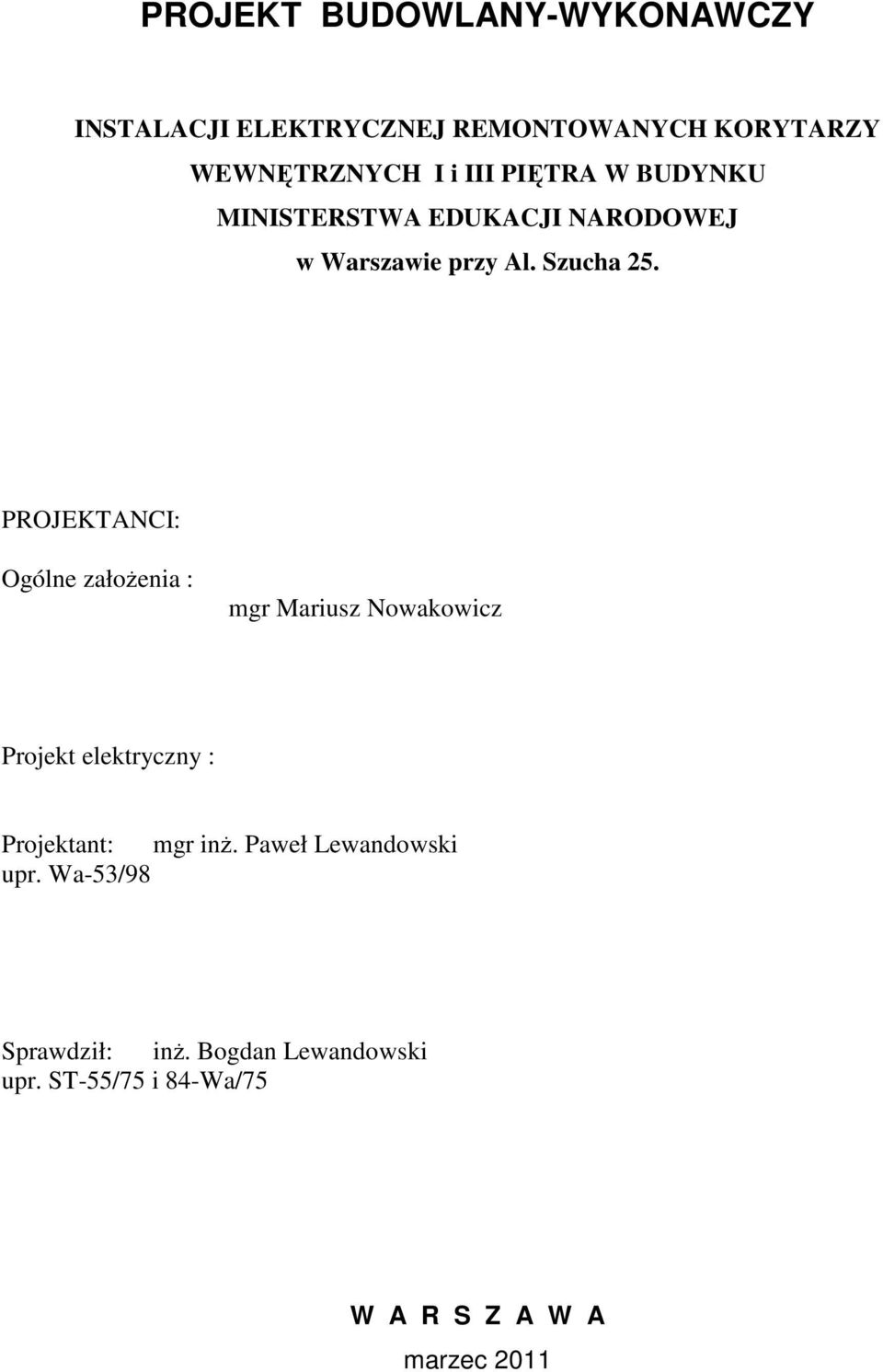 PROJEKT BUDOWLANY-WYKONAWCZY

INSTALACJI ELEKTRYCZNEJ REMONTOWANYCH KORYTARZY WEWNĘTRZNYCH I i III PIĘTRA W BUDYNKU MINISTERSTWA EDUKACJI NARODOWEJ w Warszawie przy Al. Szucha 25.

PROJEKTANCI:

Ogólne założenia :
mgr Mariusz Nowakowicz

Projekt elektryczny :

Projektant: mgr inż. Paweł Lewandowski
upr. Wa-53/98

Sprawdził: inż. Bogdan Lewandowski
upr. ST-55/75 i 84-Wa/75

W A R S Z A W A

marzec 2011